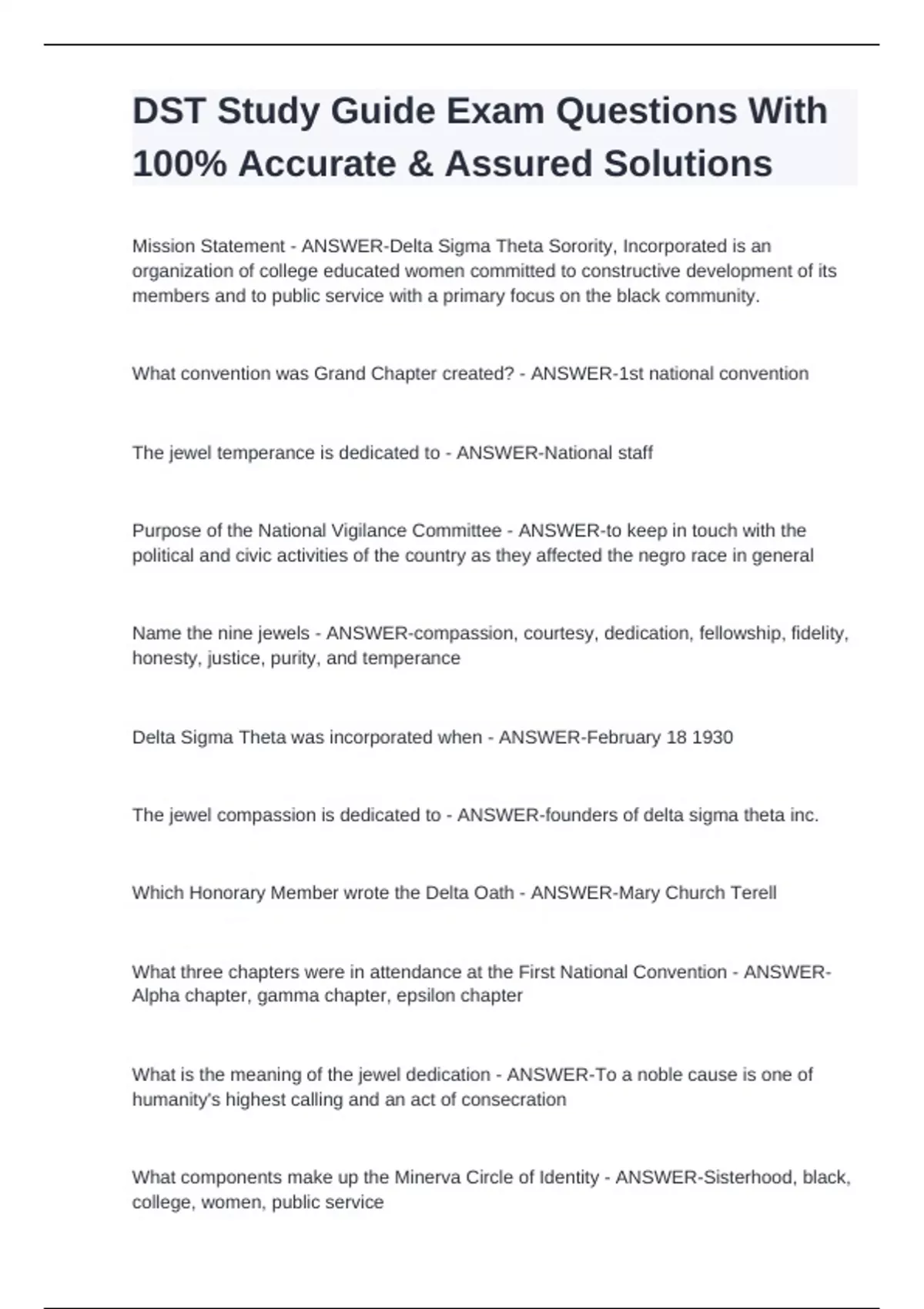 DST Study Guide Exam Questions With 100% Accurate & Assured Solutions

Mission Statement - ANSWER-Delta Sigma Theta Sorority, Incorporated is an organization of college educated women committed to constructive development of its members and to public service with a primary focus on the black community.

What convention was Grand Chapter created? - ANSWER-1st national convention

The jewel temperance is dedicated to - ANSWER-National staff

Purpose of the National Vigilance Committee - ANSWER-to keep in touch with the political and civic activities of the country as they affected the negro race in general

Name the nine jewels - ANSWER-compassion, courtesy, dedication, fellowship, fidelity, honesty, justice, purity, and temperance

Delta Sigma Theta was incorporated when - ANSWER-February 18 1930

The jewel compassion is dedicated to - ANSWER-founders of delta sigma theta inc.

Which Honorary Member wrote the Delta Oath - ANSWER-Mary Church Terell

What three chapters were in attendance at the First National Convention - ANSWER-Alpha chapter, gamma chapter, epsilon chapter

What is the meaning of the jewel dedication - ANSWER-To a noble cause is one of humanity's highest calling and an act of consecration

What components make up the Minerva Circle of Identity - ANSWER-Sisterhood, black, college, women, public service